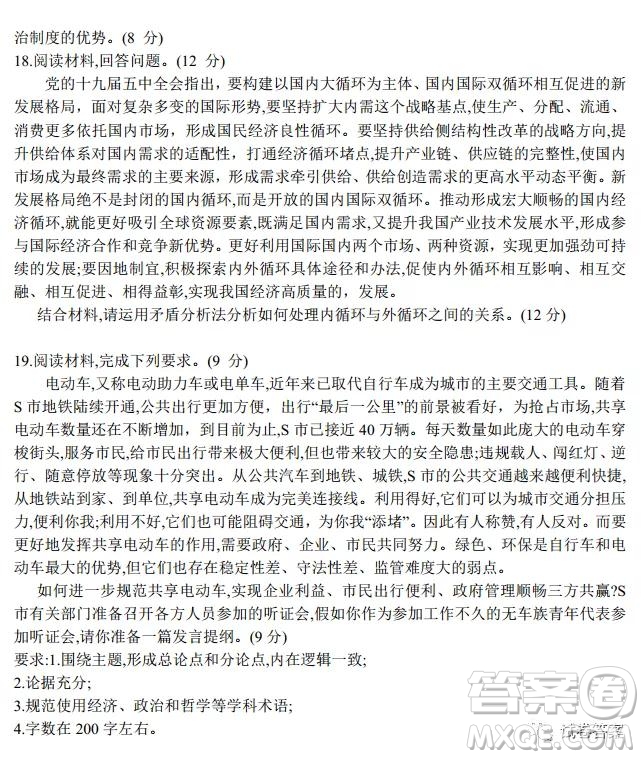 治制度的优势。(8 分)
18.阅读材料,回答问题。(12 分)

党的十九届五中全会指出，要构建以国内大循环为主体、国内国际双循环相互促进的新发展格局，面对复杂多变的国际形势,要坚持扩大内需这个战略基点,使生产、分配、流通、消费更多依托国内市场，形成国民经济良性循环。要坚持供给侧结构性改革的战略方向,提升供给体系对国内需求的适配性，打通经济循环堵点,提升产业链、供应链的完整性,使国内市场成为最终需求的主要来源，形成需求牵引供给、供给创造需求的更高水平动态平衡。新发展格局绝不是封闭的国内循环,而是开放的国内国际双循环。推动形成宏大顺畅的国内经济循环,就能更好吸引全球资源要素,既满足国内需求,又提升我国产业技术发展水平,形成参与国际经济合作和竞争新优势。更好利用国际国内两个市场、两种资源，实现更加强劲可持续的发展;要因地制宜,积极探索内外循环具体途径和办法,促使内外循环相互影响、相互交融、相互促进、相得益彰,实现我国经济高质量的，发展。

结合材料,请运用矛盾分析法分析如何处理内循环与外循环之间的关系。(12 分)

19.阅读材料,完成下列要求。(9 分)

电动车,又称电动助力车或电单车,近年来已取代自行车成为城市的主要交通工具。随着 S 市地铁陆续开通,公共出行更加方便，出行“最后一公里”的前景被看好，为抢占市场,共享电动车数量还在不断增加，到目前为止,S 市已接近 40 万辆。每天数量如此庞大的电动车穿梭街头,服务市民,给市民出行带来极大便利,但也带来较大的安全隐患;违规载人、闯红灯、逆行、随意停放等现象十分突出。从公共汽车到地铁、城铁,S 市的公共交通越来越便利快捷,从地铁站到家、到单位,共享电动车成为完美连接线。利用得好,它们可以为城市交通分担压力,便利你我;利用不好,它们也可能阻碍交通，为你我“添堵”。因此有人称赞,有人反对。而要更好地发挥共享电动车的作用,需要政府、企业、市民共同努力。绿色、环保是自行车和电动车最大的优势,但它们也存在稳定性差、守法性差、监管难度大的弱点。

如何进一步规范共享电动车,实现企业利益、市民出行便利、政府管理顺畅三方共赢?S 市有关部门准备召开各方人员参加的听证会,假如你作为参加工作不久的无车族青年代表参加听证会,请你准备一篇发言提纲。(9 分)
要求:1.围绕主题,形成总论点和分论点,内在逻辑一致;
2.论据充分;
3.规范使用经济、政治和哲学等学科术语;
4.字数在 200 字左右。

答案圈
MXQE.COM